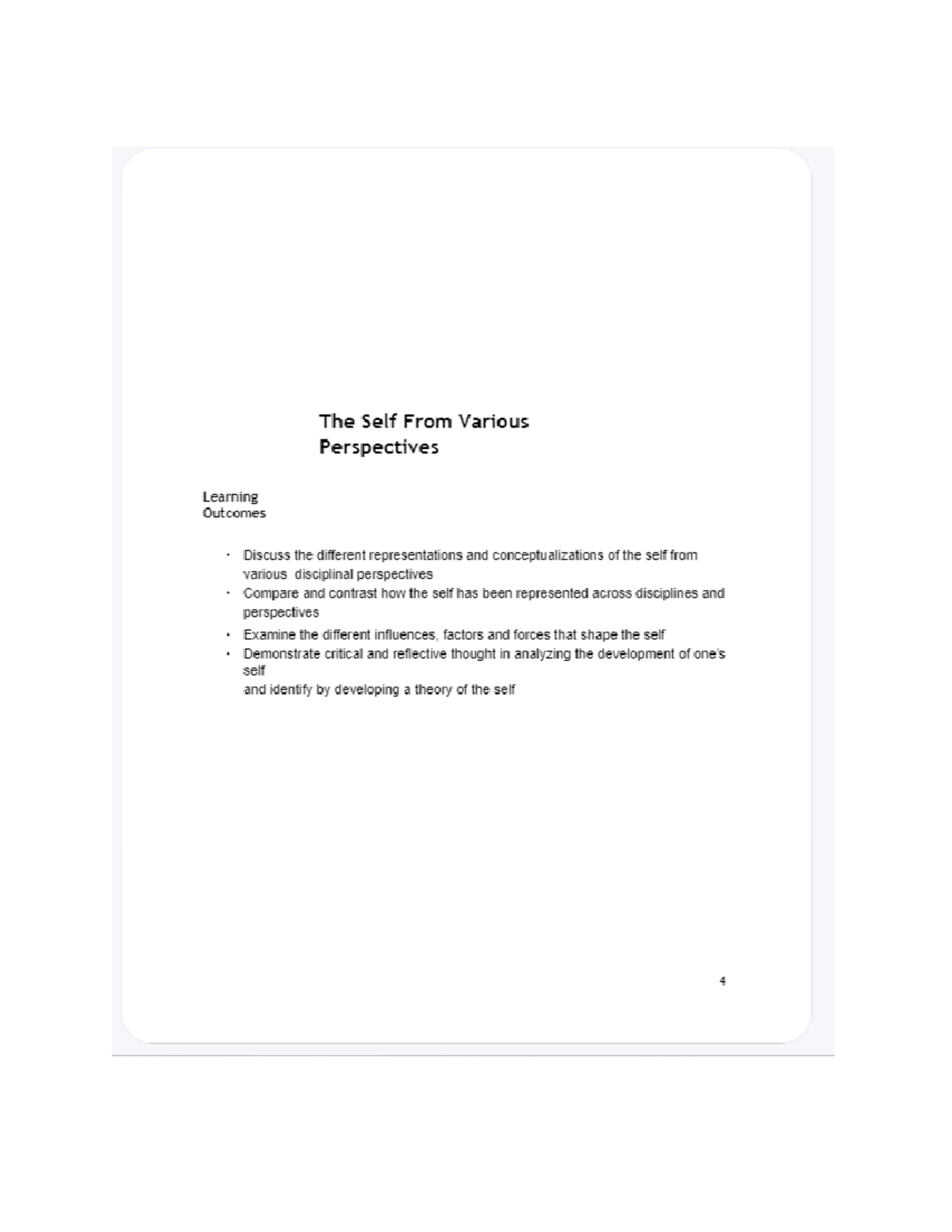 The Self From Various Perspectives

Learning Outcomes

• Discuss the different representations and conceptualizations of the self from various disciplinal perspectives
• Compare and contrast how the self has been represented across disciplines and perspectives
• Examine the different influences, factors and forces that shape the self
• Demonstrate critical and reflective thought in analyzing the development of one's self and identify by developing a theory of the self

4